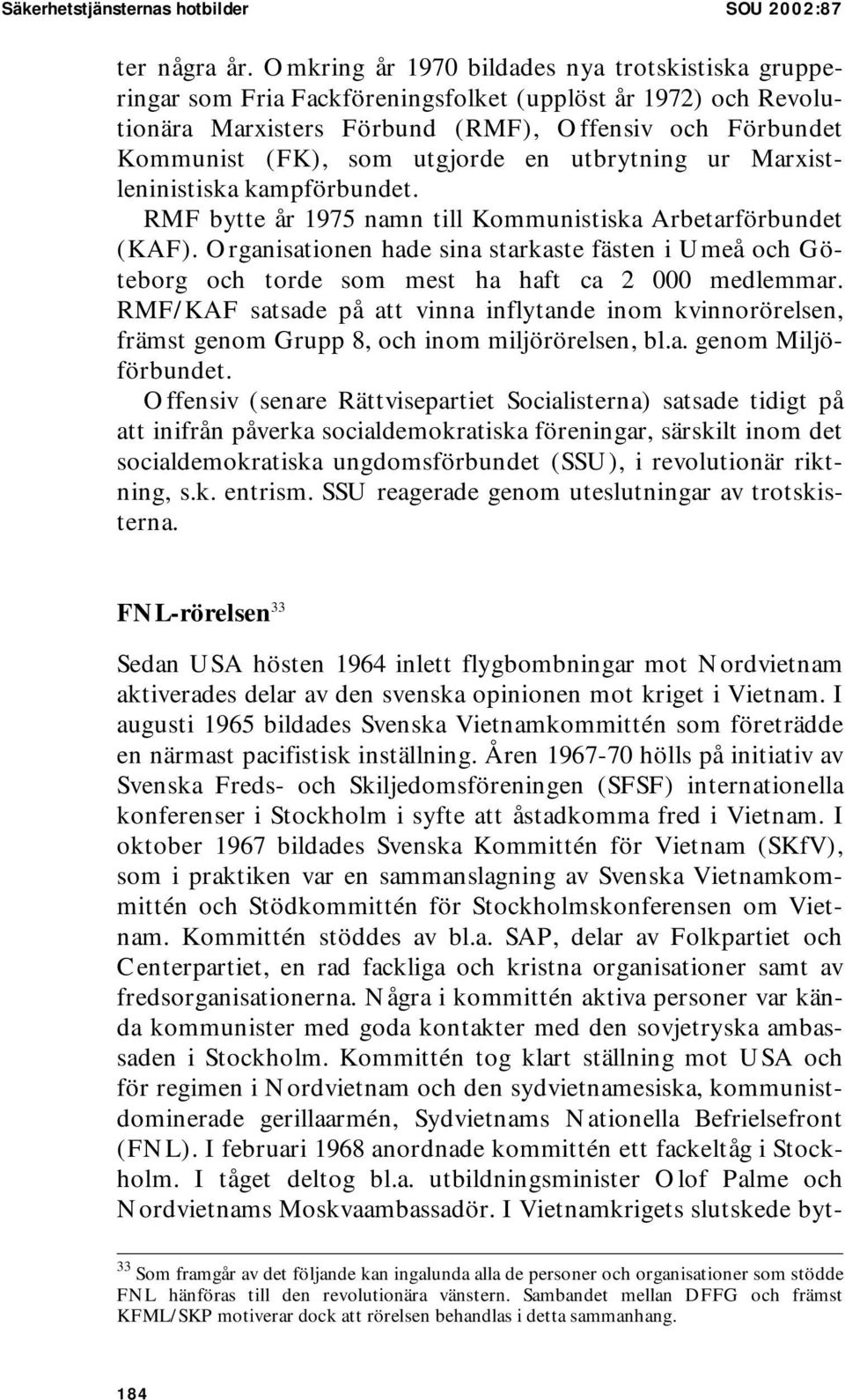 Säkerhetstjänsternas hotbilder SOU 2002:87

ter några år. Omkring år 1970 bildades nya trotskistiska grupperingar som Fria Fackföreningsfolket (upplöst år 1972) och Revolutionära Marxisters Förbund (RMF), Offensiv och Förbundet Kommunist (FK), som utgjorde en utbrytning ur Marxistleninistiska kampförbundet.

RMF bytte år 1975 namn till Kommunistiska Arbetarförbundet (KAF). Organisationen hade sina starkaste fästen i Umeå och Göteborg och torde som mest ha haft ca 2 000 medlemmar. RMF/KAF satsade på att vinna inflytande inom kvinnorörelsen, främst genom Grupp 8, och inom miljörörelsen, bl.a. genom Miljöförbundet.

Offensiv (senare Rättvisepartiet Socialisterna) satsade tidigt på att inifrån påverka socialdemokratiska föreningar, särskilt inom det socialdemokratiska ungdomsförbundet (SSU), i revolutionär riktning, s.k. entrism. SSU reagerade genom uteslutningar av trotskisterna.

FNL-rörelsen$^{33}$

Sedan USA hösten 1964 inlett flygbombningar mot Nordvietnam aktiverades delar av den svenska opinionen mot kriget i Vietnam. I augusti 1965 bildades Svenska Vietnamkommittén som företrädde en närmast pacifistisk inställning. Åren 1967-70 hölls på initiativ av Svenska Freds- och Skiljedomsföreningen (SFSF) internationella konferenser i Stockholm i syfte att åstadkomma fred i Vietnam. I oktober 1967 bildades Svenska Kommittén för Vietnam (SKfV), som i praktiken var en sammanslagning av Svenska Vietnamkommittén och Stödkommittén för Stockholmskonferensen om Vietnam. Kommittén stöddes av bl.a. SAP, delar av Folkpartiet och Centerpartiet, en rad fackliga och kristna organisationer samt av fredsorganisationerna. Några i kommittén aktiva personer var kända kommunister med goda kontakter med den sovjetryska ambassaden i Stockholm. Kommittén tog klart ställning mot USA och för regimen i Nordvietnam och den sydvietnamesiska, kommunistdominerade gerillaarmén, Sydvietnams Nationella Befrielsefront (FNL). I februari 1968 anordnade kommittén ett fackeltåg i Stockholm. I tåget deltog bl.a. utbildningsminister Olof Palme och Nordvietnams Moskvaambassadör. I Vietnamkrigets slutskede byt-

$^{33}$ Som framgår av det följande kan ingalunda alla de personer och organisationer som stödde FNL hänföras till den revolutionära vänstern. Sambandet mellan DFFG och främst KFML/SKP motiverar dock att rörelsen behandlas i detta sammanhang.

184